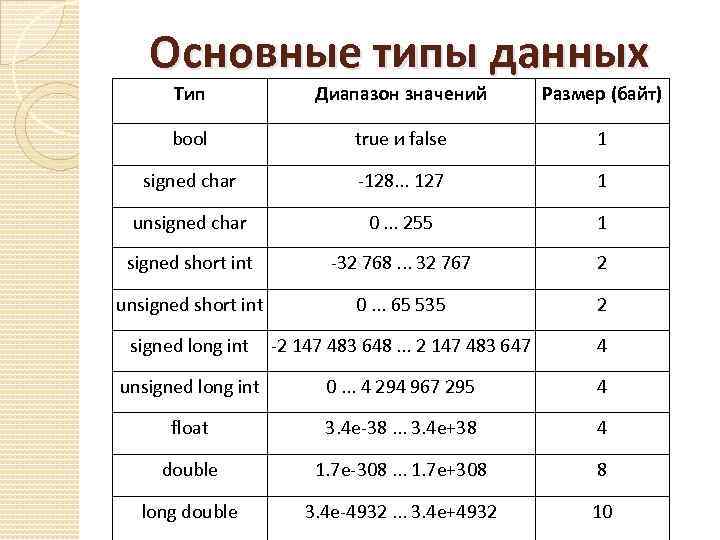 Основные типы данных

| Тип | Диапазон значений | Размер (байт) |
|---|---|---|
| bool | true и false | 1 |
| signed char | -128... 127 | 1 |
| unsigned char | 0 ... 255 | 1 |
| signed short int | -32 768 ... 32 767 | 2 |
| unsigned short int | 0 ... 65 535 | 2 |
| signed long int | -2 147 483 648 ... 2 147 483 647 | 4 |
| unsigned long int | 0 ... 4 294 967 295 | 4 |
| float | 3.4e-38 ... 3.4e+38 | 4 |
| double | 1.7e-308 ... 1.7e+308 | 8 |
| long double | 3.4e-4932 ... 3.4e+4932 | 10 |